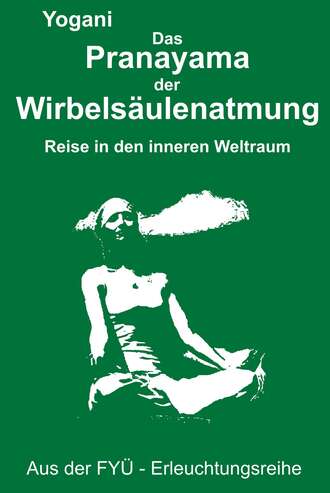 Yogani

Das
Pranayama
der
Wirbelsäulenatmung

Reise in den inneren Weltraum

Aus der FYÜ - Erleuchtungsreihe